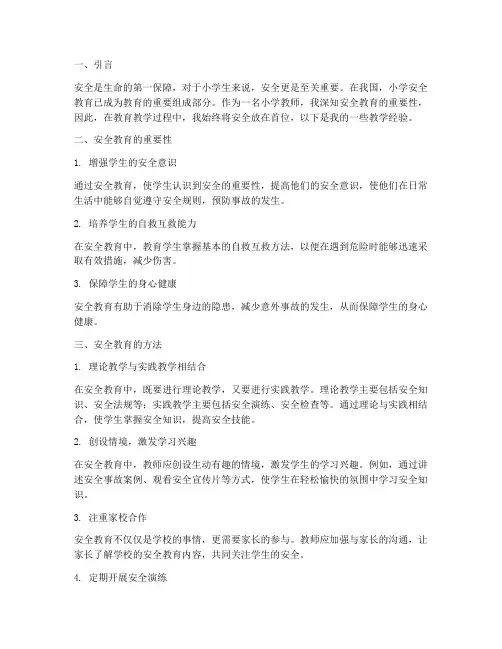 一、引言

安全是生命的第一保障，对于小学生来说，安全更是至关重要。在我国，小学安全教育已成为教育的重要组成部分。作为一名小学教师，我深知安全教育的重要性，因此，在教育教学过程中，我始终将安全放在首位，以下是我的一些教学经验。

二、安全教育的重要性

1. 增强学生的安全意识

通过安全教育，使学生认识到安全的重要性，提高他们的安全意识，使他们在日常生活中能够自觉遵守安全规则，预防事故的发生。

2. 培养学生的自救互救能力

在安全教育中，教育学生掌握基本的自救互救方法，以便在遇到危险时能够迅速采取有效措施，减少伤害。

3. 保障学生的身心健康

安全教育有助于消除学生身边的隐患，减少意外事故的发生，从而保障学生的身心健康。

三、安全教育的方法

1. 理论教学与实践教学相结合

在安全教育中，既要进行理论教学，又要进行实践教学。理论教学主要包括安全知识、安全法规等；实践教学主要包括安全演练、安全检查等。通过理论与实践相结合，使学生掌握安全知识，提高安全技能。

2. 创设情境，激发学习兴趣

在安全教育中，教师应创设生动有趣的情境，激发学生的学习兴趣。例如，通过讲述安全事故案例、观看安全宣传片等方式，使学生在轻松愉快的氛围中学习安全知识。

3. 注重家校合作

安全教育不仅仅是学校的事情，更需要家长的参与。教师应加强与家长的沟通，让家长了解学校的安全教育内容，共同关注学生的安全。

4. 定期开展安全演练